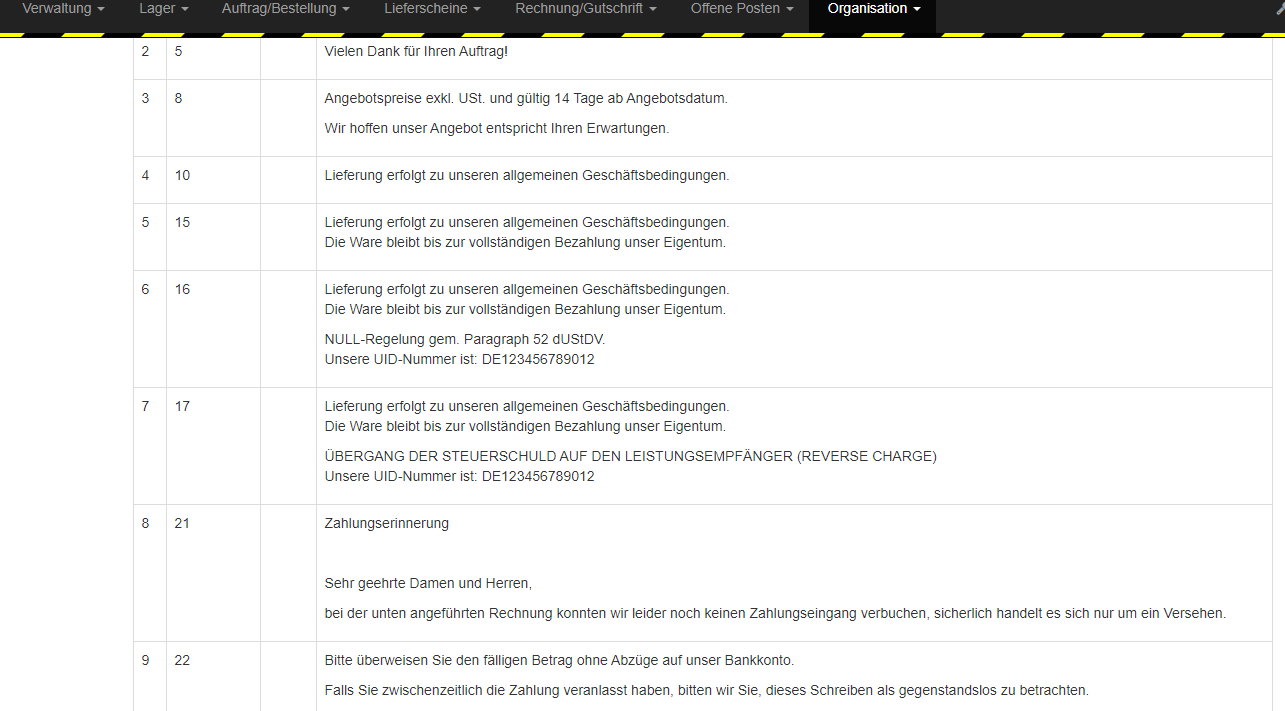 Verwaltung ▾ Lager ▾ Auftrag/Bestellung ▾ Lieferscheine ▾ Rechnung/Gutschrift ▾ Offene Posten ▾ Organisation ▾

| | | | |
|---|---|---|---|
| 2 | 5 | | Vielen Dank für Ihren Auftrag! |
| 3 | 8 | | Angebotspreise exkl. USt. und gültig 14 Tage ab Angebotsdatum. Wir hoffen unser Angebot entspricht Ihren Erwartungen. |
| 4 | 10 | | Lieferung erfolgt zu unseren allgemeinen Geschäftsbedingungen. |
| 5 | 15 | | Lieferung erfolgt zu unseren allgemeinen Geschäftsbedingungen. Die Ware bleibt bis zur vollständigen Bezahlung unser Eigentum. |
| 6 | 16 | | Lieferung erfolgt zu unseren allgemeinen Geschäftsbedingungen. Die Ware bleibt bis zur vollständigen Bezahlung unser Eigentum. NULL-Regelung gem. Paragraph 52 dUStDV. Unsere UID-Nummer ist: DE123456789012 |
| 7 | 17 | | Lieferung erfolgt zu unseren allgemeinen Geschäftsbedingungen. Die Ware bleibt bis zur vollständigen Bezahlung unser Eigentum. ÜBERGANG DER STEUERSCHULD AUF DEN LEISTUNGSEMPFÄNGER (REVERSE CHARGE) Unsere UID-Nummer ist: DE123456789012 |
| 8 | 21 | | Zahlungserinnerung Sehr geehrte Damen und Herren, bei der unten angeführten Rechnung konnten wir leider noch keinen Zahlungseingang verbuchen, sicherlich handelt es sich nur um ein Versehen. |
| 9 | 22 | | Bitte überweisen Sie den fälligen Betrag ohne Abzüge auf unser Bankkonto. Falls Sie zwischenzeitlich die Zahlung veranlasst haben, bitten wir Sie, dieses Schreiben als gegenstandslos zu betrachten. |